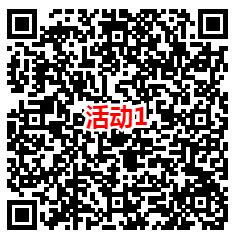 活动1